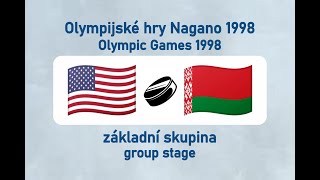 Olympijské hry Nagano 1998
Olympic Games 1998

základní skupina
group stage